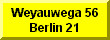 Weyauwega 56
Berlin 21